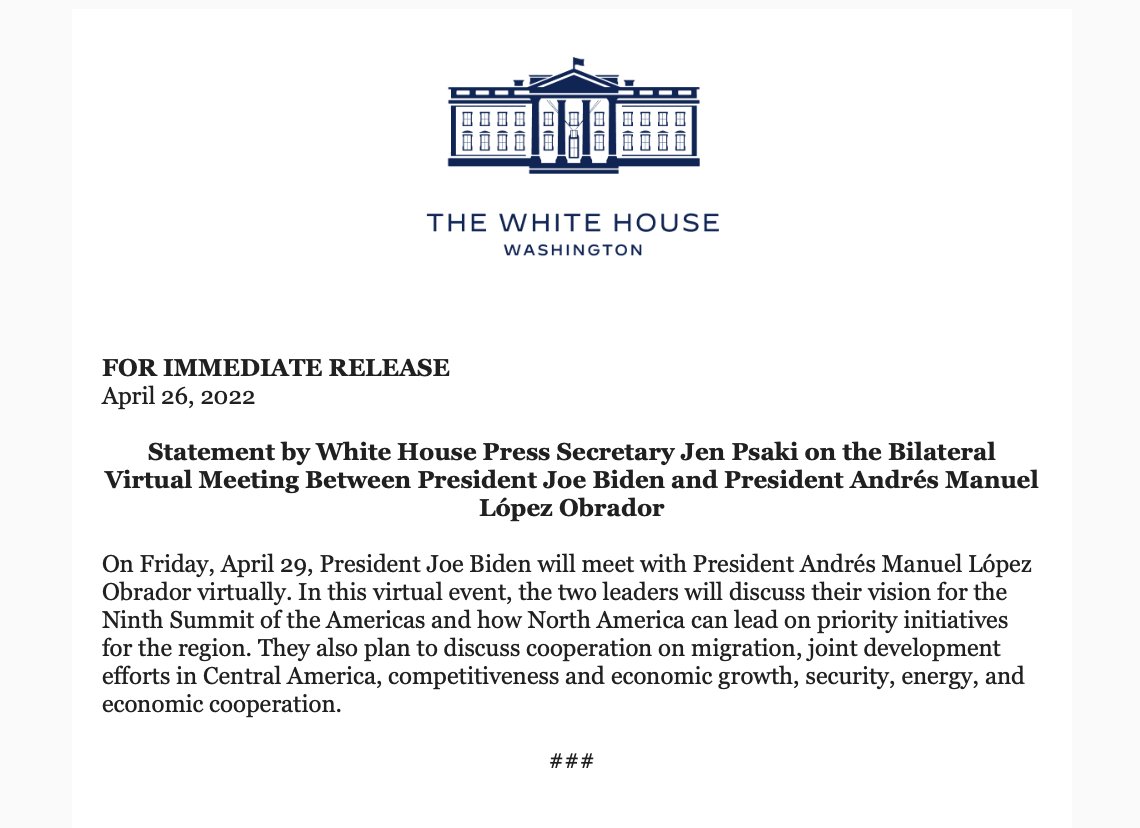 THE WHITE HOUSE
WASHINGTON

FOR IMMEDIATE RELEASE
April 26, 2022

Statement by White House Press Secretary Jen Psaki on the Bilateral Virtual Meeting Between President Joe Biden and President Andrés Manuel López Obrador

On Friday, April 29, President Joe Biden will meet with President Andrés Manuel López Obrador virtually. In this virtual event, the two leaders will discuss their vision for the Ninth Summit of the Americas and how North America can lead on priority initiatives for the region. They also plan to discuss cooperation on migration, joint development efforts in Central America, competitiveness and economic growth, security, energy, and economic cooperation.

###